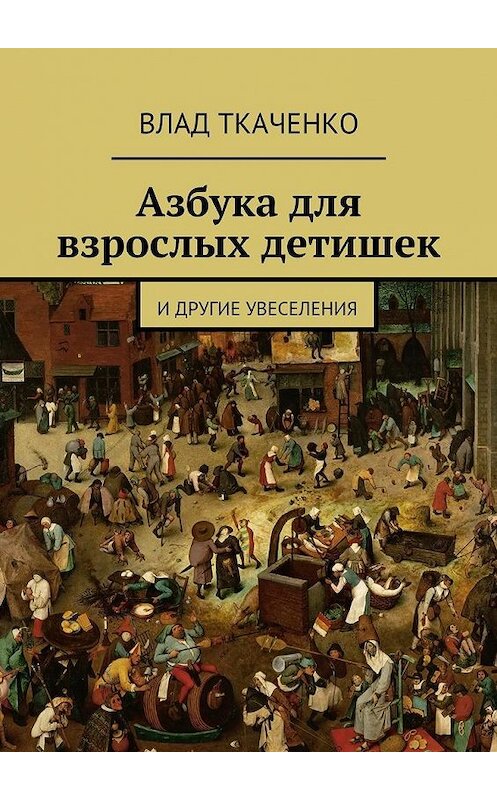 ВЛАД ТКАЧЕНКО

Азбука для взрослых детишек

И ДРУГИЕ УВЕСЕЛЕНИЯ